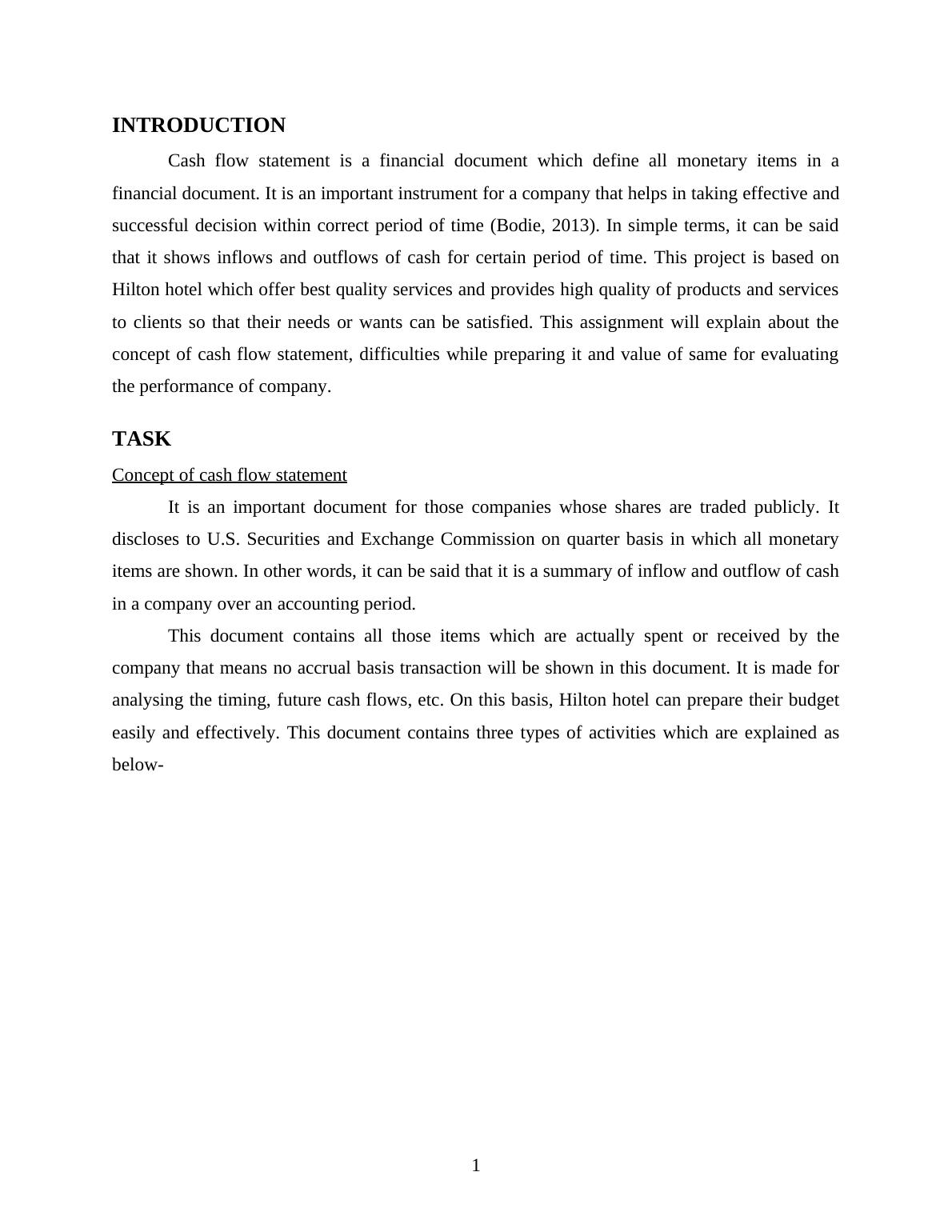 INTRODUCTION

Cash flow statement is a financial document which define all monetary items in a financial document. It is an important instrument for a company that helps in taking effective and successful decision within correct period of time (Bodie, 2013). In simple terms, it can be said that it shows inflows and outflows of cash for certain period of time. This project is based on Hilton hotel which offer best quality services and provides high quality of products and services to clients so that their needs or wants can be satisfied. This assignment will explain about the concept of cash flow statement, difficulties while preparing it and value of same for evaluating the performance of company.

TASK

Concept of cash flow statement

It is an important document for those companies whose shares are traded publicly. It discloses to U.S. Securities and Exchange Commission on quarter basis in which all monetary items are shown. In other words, it can be said that it is a summary of inflow and outflow of cash in a company over an accounting period.

This document contains all those items which are actually spent or received by the company that means no accrual basis transaction will be shown in this document. It is made for analysing the timing, future cash flows, etc. On this basis, Hilton hotel can prepare their budget easily and effectively. This document contains three types of activities which are explained as below-

1